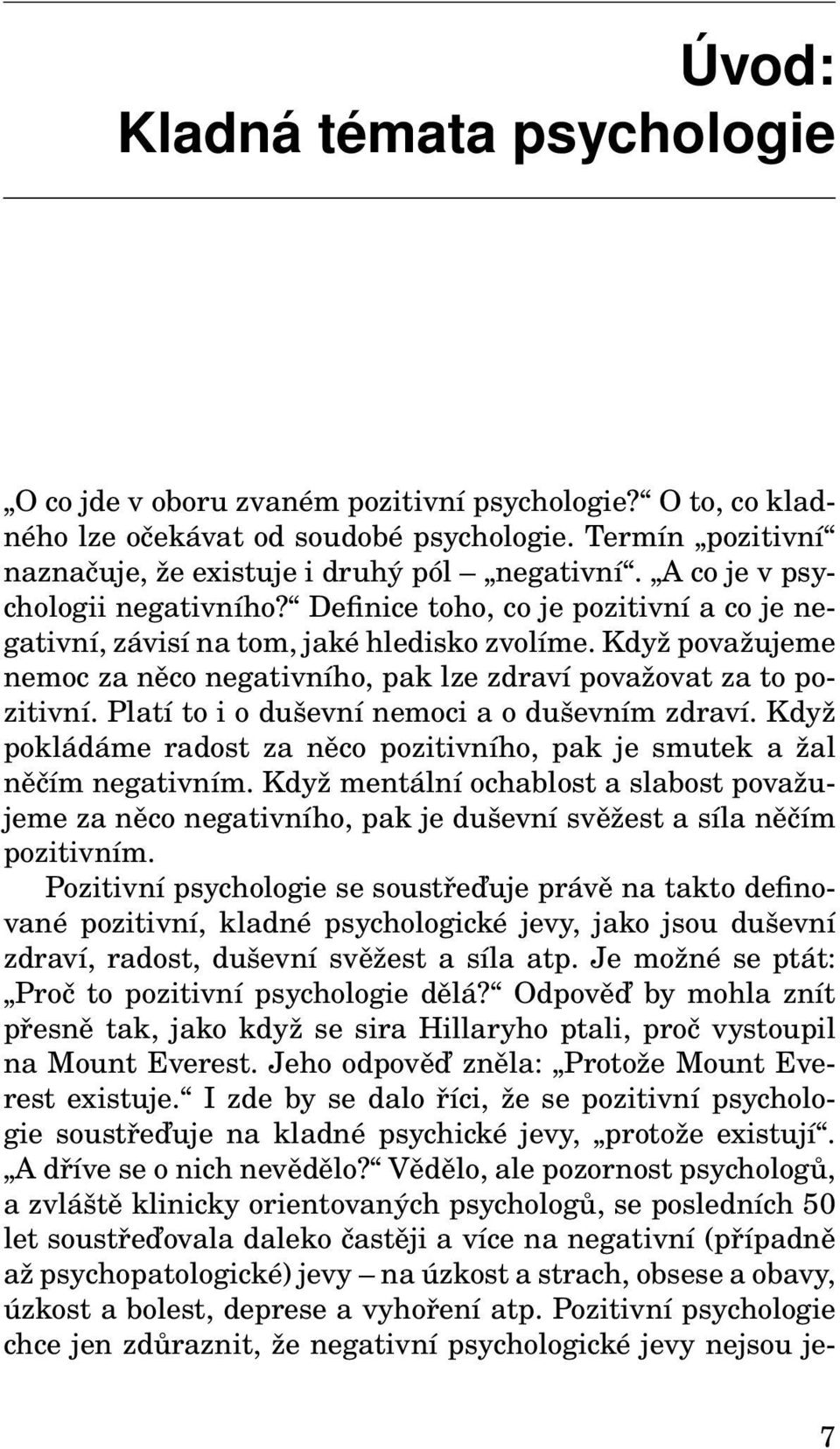 Úvod:
Kladná témata psychologie

„O co jde v oboru zvaném pozitivní psychologie?“ O to, co kladného lze očekávat od soudobé psychologie. Termín „pozitivní“ naznačuje, že existuje i druhý pól – „negativní“. „A co je v psychologii negativního?“ Definice toho, co je pozitivní a co je negativní, závisí na tom, jaké hledisko zvolíme. Když považujeme nemoc za něco negativního, pak lze zdraví považovat za to pozitivní. Platí to i o duševní nemoci a o duševním zdraví. Když pokládáme radost za něco pozitivního, pak je smutek a žal něčím negativním. Když mentální ochablost a slabost považujeme za něco negativního, pak je duševní svěžest a síla něčím pozitivním.

Pozitivní psychologie se soustřeďuje právě na takto definované pozitivní, kladné psychologické jevy, jako jsou duševní zdraví, radost, duševní svěžest a síla atp. Je možné se ptát: „Proč to pozitivní psychologie dělá?“ Odpověď by mohla znít přesně tak, jako když se sira Hillaryho ptali, proč vystoupil na Mount Everest. Jeho odpověď zněla: „Protože Mount Everest existuje.“ I zde by se dalo říci, že se pozitivní psychologie soustřeďuje na kladné psychické jevy, „protože existují“. „A dříve se o nich nevědělo?“ Vědělo, ale pozornost psychologů, a zvláště klinicky orientovaných psychologů, se posledních 50 let soustřeďovala daleko častěji a více na negativní (případně až psychopatologické) jevy – na úzkost a strach, obsese a obavy, úzkost a bolest, deprese a vyhoření atp. Pozitivní psychologie chce jen zdůraznit, že negativní psychologické jevy nejsou je-

7